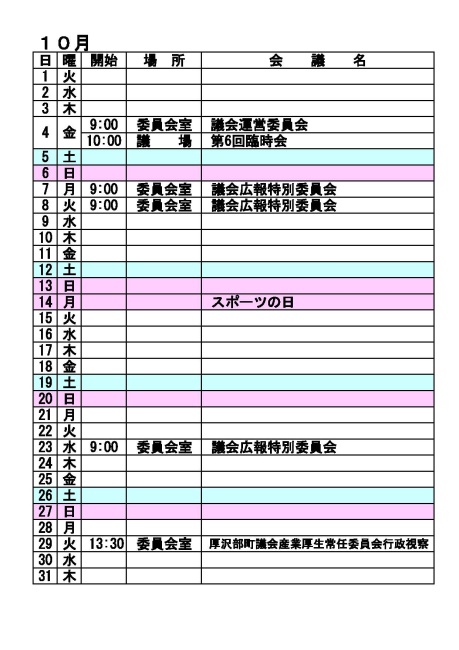 １０月

| 日 | 曜 | 開始 | 場　所 | 会　　議　　名 |
|---|---|---|---|---|
| 1 | 火 | | | |
| 2 | 水 | | | |
| 3 | 木 | | | |
| 4 | 金 | 9:00 | 委員会室 | 議会運営委員会 |
| | | 10:00 | 議　　場 | 第6回臨時会 |
| 5 | 土 | | | |
| 6 | 日 | | | |
| 7 | 月 | 9:00 | 委員会室 | 議会広報特別委員会 |
| 8 | 火 | 9:00 | 委員会室 | 議会広報特別委員会 |
| 9 | 水 | | | |
| 10 | 木 | | | |
| 11 | 金 | | | |
| 12 | 土 | | | |
| 13 | 日 | | | |
| 14 | 月 | | | スポーツの日 |
| 15 | 火 | | | |
| 16 | 水 | | | |
| 17 | 木 | | | |
| 18 | 金 | | | |
| 19 | 土 | | | |
| 20 | 日 | | | |
| 21 | 月 | | | |
| 22 | 火 | | | |
| 23 | 水 | 9:00 | 委員会室 | 議会広報特別委員会 |
| 24 | 木 | | | |
| 25 | 金 | | | |
| 26 | 土 | | | |
| 27 | 日 | | | |
| 28 | 月 | | | |
| 29 | 火 | 13:30 | 委員会室 | 厚沢部町議会産業厚生常任委員会行政視察 |
| 30 | 水 | | | |
| 31 | 木 | | | |